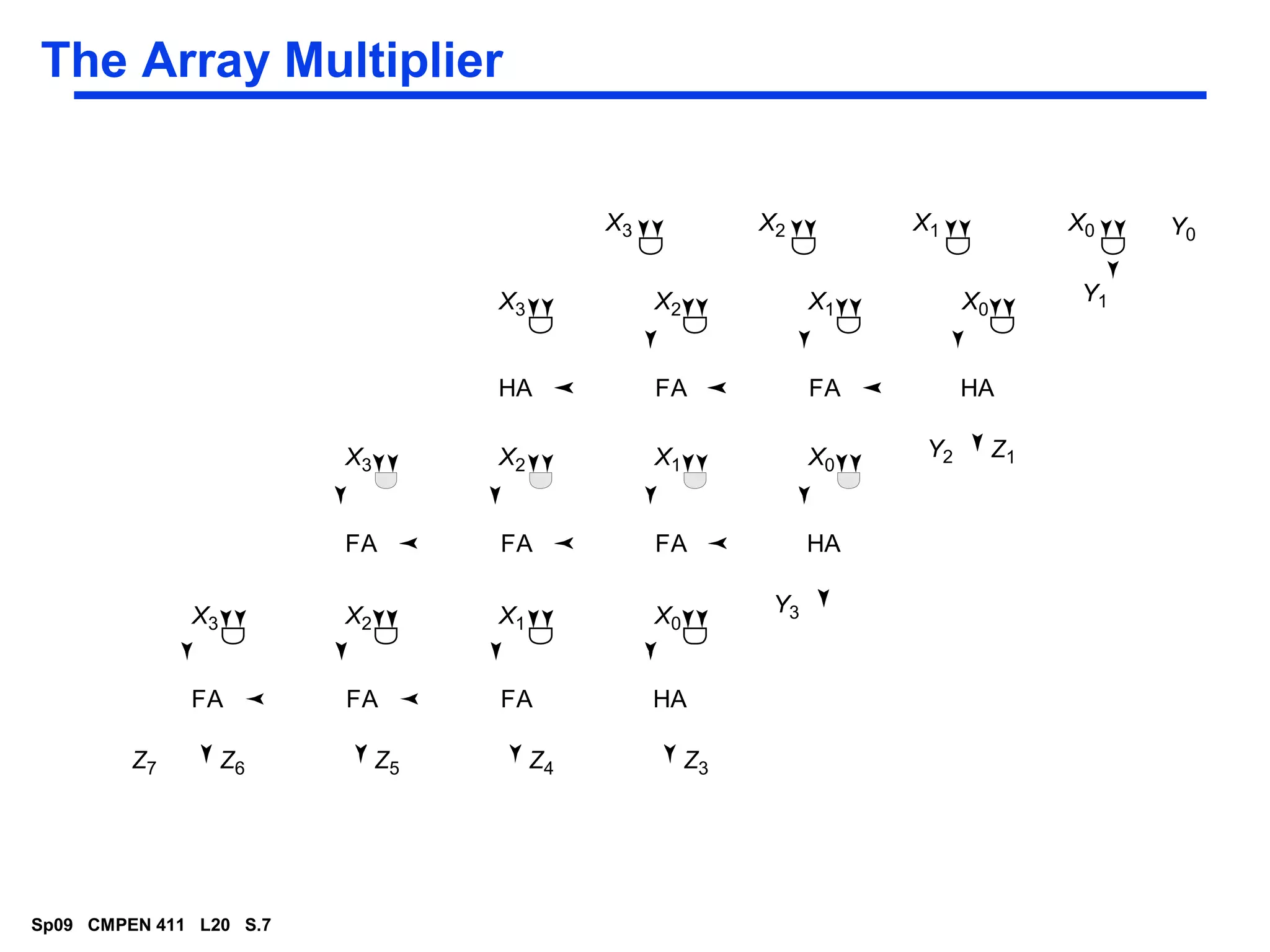 The Array Multiplier

$X_3$ $X_2$ $X_1$ $X_0$ $Y_0$

$Y_1$

$X_3$ $X_2$ $X_1$ $X_0$

HA FA FA HA

$Y_2$ $Z_1$

$X_3$ $X_2$ $X_1$ $X_0$

FA FA FA HA

$Y_3$

$X_3$ $X_2$ $X_1$ $X_0$

FA FA FA HA

$Z_7$ $Z_6$ $Z_5$ $Z_4$ $Z_3$

Sp09 CMPEN 411 L20 S.7